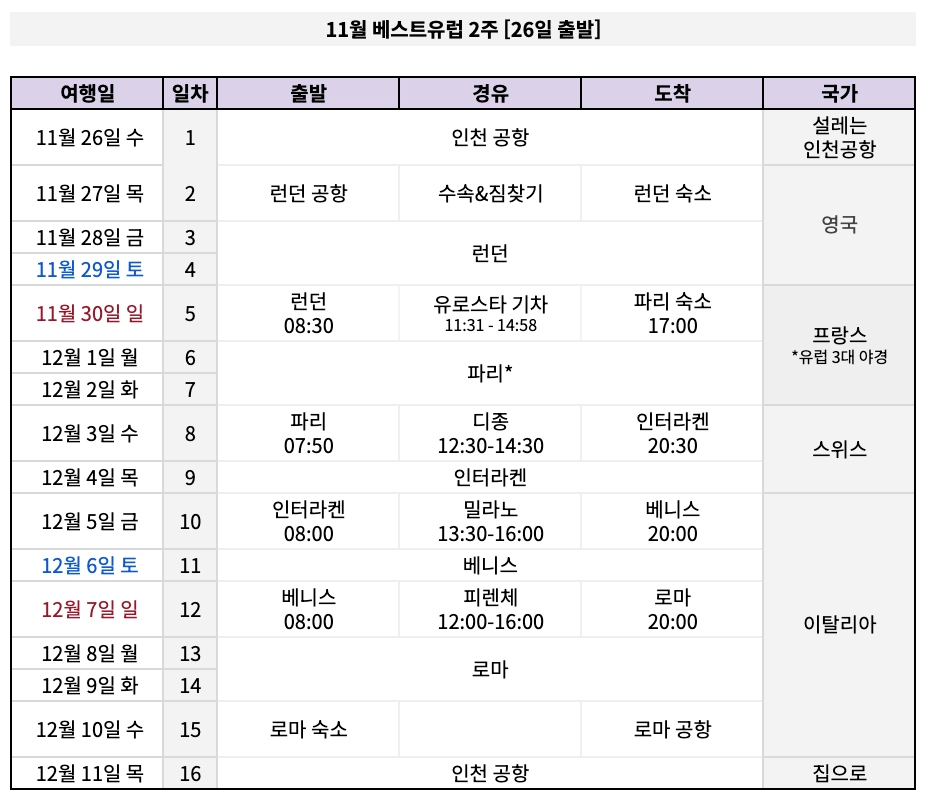 11월 베스트유럽 2주 [26일 출발]

| 여행일 | 일차 | 출발 | 경유 | 도착 | 국가 |
|---|---|---|---|---|---|
| 11월 26일 수 | 1 | 인천 공항 | | | 설레는 인천공항 |
| 11월 27일 목 | 2 | 런던 공항 | 수속&짐찾기 | 런던 숙소 | 영국 |
| 11월 28일 금 | 3 | 런던 | | | |
| 11월 29일 토 | 4 | | | | |
| 11월 30일 일 | 5 | 런던 08:30 | 유로스타 기차 11:31 - 14:58 | 파리 숙소 17:00 | 프랑스 *유럽 3대 야경 |
| 12월 1일 월 | 6 | 파리* | | | |
| 12월 2일 화 | 7 | | | | |
| 12월 3일 수 | 8 | 파리 07:50 | 디종 12:30-14:30 | 인터라켄 20:30 | 스위스 |
| 12월 4일 목 | 9 | 인터라켄 | | | |
| 12월 5일 금 | 10 | 인터라켄 08:00 | 밀라노 13:30-16:00 | 베니스 20:00 | 이탈리아 |
| 12월 6일 토 | 11 | 베니스 | | | |
| 12월 7일 일 | 12 | 베니스 08:00 | 피렌체 12:00-16:00 | 로마 20:00 | |
| 12월 8일 월 | 13 | 로마 | | | |
| 12월 9일 화 | 14 | | | | |
| 12월 10일 수 | 15 | 로마 숙소 | | 로마 공항 | |
| 12월 11일 목 | 16 | 인천 공항 | | | 집으로 |